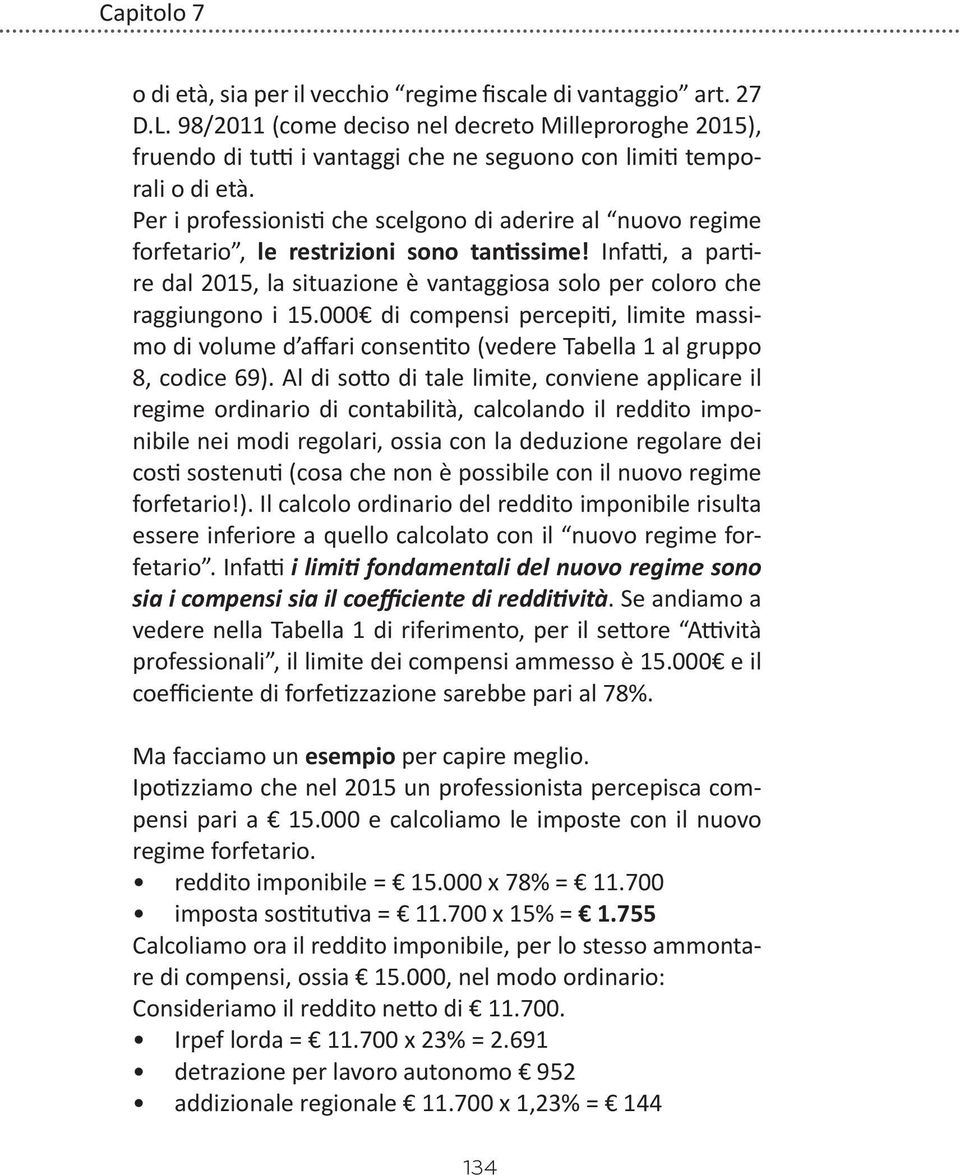 Capitolo 7

o di età, sia per il vecchio “regime fiscale di vantaggio” art. 27 D.L. 98/2011 (come deciso nel decreto Milleproroghe 2015), fruendo di tutti i vantaggi che ne seguono con limiti temporali o di età.
Per i professionisti che scelgono di aderire al “nuovo regime forfetario”, le restrizioni sono tantissime! Infatti, a partire dal 2015, la situazione è vantaggiosa solo per coloro che raggiungono i 15.000€ di compensi percepiti, limite massimo di volume d’affari consentito (vedere Tabella 1 al gruppo 8, codice 69). Al di sotto di tale limite, conviene applicare il regime ordinario di contabilità, calcolando il reddito imponibile nei modi regolari, ossia con la deduzione regolare dei costi sostenuti (cosa che non è possibile con il nuovo regime forfetario!). Il calcolo ordinario del reddito imponibile risulta essere inferiore a quello calcolato con il “nuovo regime forfetario”. Infatti i limiti fondamentali del nuovo regime sono sia i compensi sia il coefficiente di redditività. Se andiamo a vedere nella Tabella 1 di riferimento, per il settore “Attività professionali”, il limite dei compensi ammesso è 15.000€ e il coefficiente di forfetizzazione sarebbe pari al 78%.

Ma facciamo un esempio per capire meglio.
Ipotizziamo che nel 2015 un professionista percepisca compensi pari a € 15.000 e calcoliamo le imposte con il nuovo regime forfetario.
• reddito imponibile = € 15.000 x 78% = € 11.700
• imposta sostitutiva = € 11.700 x 15% = € 1.755
Calcoliamo ora il reddito imponibile, per lo stesso ammontare di compensi, ossia € 15.000, nel modo ordinario:
Consideriamo il reddito netto di € 11.700.
• Irpef lorda = € 11.700 x 23% = 2.691
• detrazione per lavoro autonomo € 952
• addizionale regionale € 11.700 x 1,23% = € 144

134